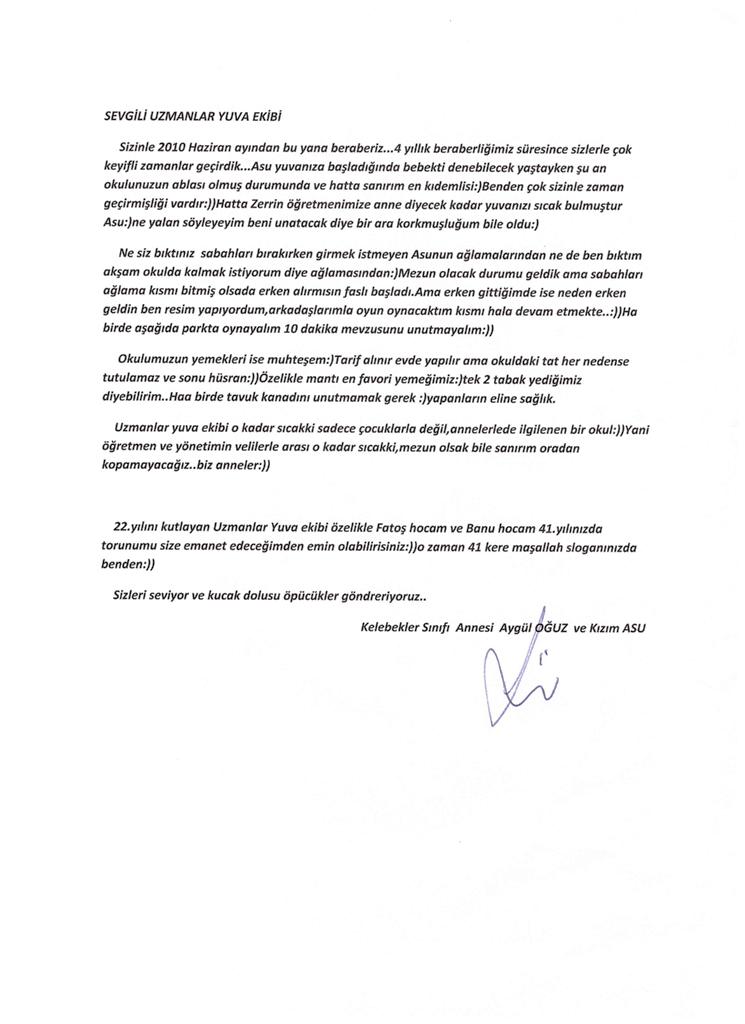 SEVGİLİ UZMANLAR YUVA EKİBİ

Sizinle 2010 Haziran ayından bu yana beraberiz...4 yıllık beraberliğimiz süresince sizlerle çok keyifli zamanlar geçirdik...Asu yuvanıza başladığında bebekti denebilecek yaştayken şu an okulunuzun ablası olmuş durumunda ve hatta sanırım en kıdemlisi:)Benden çok sizinle zaman geçirmişliği vardır:))Hatta Zerrin öğretmenimize anne diyecek kadar yuvanızı sıcak bulmuştur Asu:)ne yalan söyleyeyim beni unatacak diye bir ara korkmuşluğum bile oldu:)

Ne siz bıktınız sabahları bırakırken girmek istmeyen Asunun ağlamalarından ne de ben bıktım akşam okulda kalmak istiyorum diye ağlamasından:)Mezun olacak durumu geldik ama sabahları ağlama kısmı bitmiş olsada erken alırmısın faslı başladı.Ama erken gittiğimde ise neden erken geldin ben resim yapıyordum,arkadaşlarımla oyun oynacaktım kısmı hala devam etmekte..:))Ha birde aşağıda parkta oynayalım 10 dakika mevzusunu unutmayalım:))

Okulumuzun yemekleri ise muhteşem:)Tarif alınır evde yapılır ama okuldaki tat her nedense tutulamaz ve sonu hüsran:))Özelikle mantı en favori yemeğimiz:)tek 2 tabak yediğimiz diyebilirim..Haa birde tavuk kanadını unutmamak gerek :)yapanların eline sağlık.

Uzmanlar yuva ekibi o kadar sıcakki sadece çocuklarla değil,annelerlede ilgilenen bir okul:))Yani öğretmen ve yönetimin velilerle arası o kadar sıcakki,mezun olsak bile sanırım oradan kopamayacağız..biz anneler:))

22.yılını kutlayan Uzmanlar Yuva ekibi özelikle Fatoş hocam ve Banu hocam 41.yılınızda torunumu size emanet edeceğimden emin olabilirisiniz:))o zaman 41 kere maşallah sloganınızda benden:))

Sizleri seviyor ve kucak dolusu öpücükler göndreriyoruz..

Kelebekler Sınıfı Annesi Aygül OĞUZ ve Kızım ASU